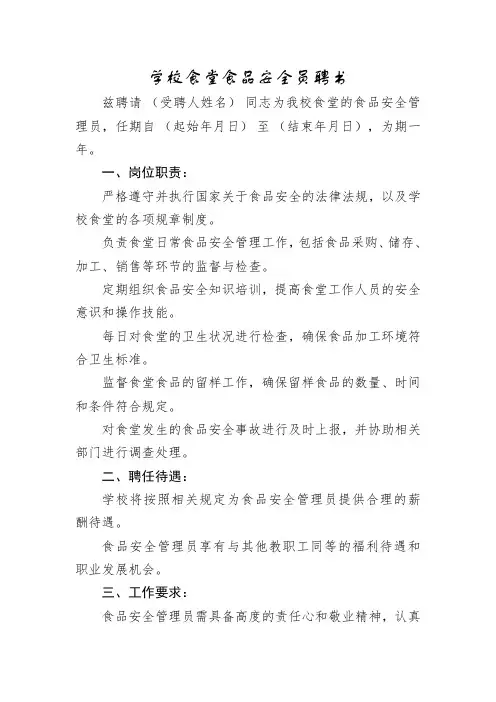 学校食堂食品安全员聘书

兹聘请（受聘人姓名）同志为我校食堂的食品安全管理员，任期自（起始年月日）至（结束年月日），为期一年。

一、岗位职责：

严格遵守并执行国家关于食品安全的法律法规，以及学校食堂的各项规章制度。

负责食堂日常食品安全管理工作，包括食品采购、储存、加工、销售等环节的监督与检查。

定期组织食品安全知识培训，提高食堂工作人员的安全意识和操作技能。

每日对食堂的卫生状况进行检查，确保食品加工环境符合卫生标准。

监督食堂食品的留样工作，确保留样食品的数量、时间和条件符合规定。

对食堂发生的食品安全事故进行及时上报，并协助相关部门进行调查处理。

二、聘任待遇：

学校将按照相关规定为食品安全管理员提供合理的薪酬待遇。

食品安全管理员享有与其他教职工同等的福利待遇和职业发展机会。

三、工作要求：

食品安全管理员需具备高度的责任心和敬业精神，认真